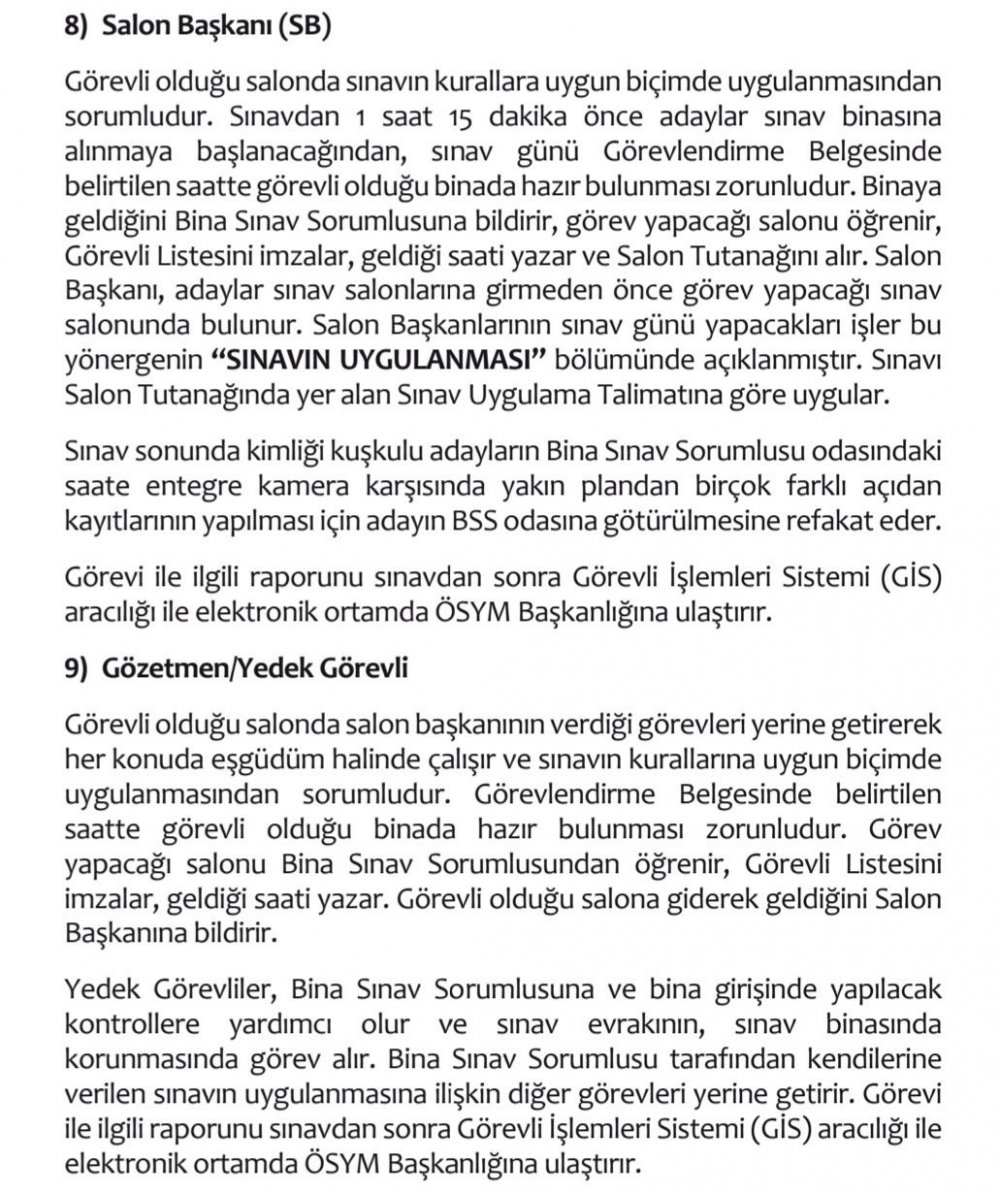 8) Salon Başkanı (SB)

Görevli olduğu salonda sınavın kurallara uygun biçimde uygulanmasından sorumludur. Sınavdan 1 saat 15 dakika önce adaylar sınav binasına alınmaya başlanacağından, sınav günü Görevlendirme Belgesinde belirtilen saatte görevli olduğu binada hazır bulunması zorunludur. Binaya geldiğini Bina Sınav Sorumlusuna bildirir, görev yapacağı salonu öğrenir, Görevli Listesini imzalar, geldiği saati yazar ve Salon Tutanağını alır. Salon Başkanı, adaylar sınav salonlarına girmeden önce görev yapacağı sınav salonunda bulunur. Salon Başkanlarının sınav günü yapacakları işler bu yönergenin "SINAVIN UYGULANMASI" bölümünde açıklanmıştır. Sınavı Salon Tutanağında yer alan Sınav Uygulama Talimatına göre uygular.

Sınav sonunda kimliği kuşkulu adayların Bina Sınav Sorumlusu odasındaki saate entegre kamera karşısında yakın plandan birçok farklı açıdan kayıtlarının yapılması için adayın BSS odasına götürülmesine refakat eder.

Görevi ile ilgili raporunu sınavdan sonra Görevli İşlemleri Sistemi (GİS) aracılığı ile elektronik ortamda ÖSYM Başkanlığına ulaştırır.

9) Gözetmen/Yedek Görevli

Görevli olduğu salonda salon başkanının verdiği görevleri yerine getirerek her konuda eşgüdüm halinde çalışır ve sınavın kurallarına uygun biçimde uygulanmasından sorumludur. Görevlendirme Belgesinde belirtilen saatte görevli olduğu binada hazır bulunması zorunludur. Görev yapacağı salonu Bina Sınav Sorumlusundan öğrenir, Görevli Listesini imzalar, geldiği saati yazar. Görevli olduğu salona giderek geldiğini Salon Başkanına bildirir.

Yedek Görevliler, Bina Sınav Sorumlusuna ve bina girişinde yapılacak kontrollere yardımcı olur ve sınav evrakının, sınav binasında korunmasında görev alır. Bina Sınav Sorumlusu tarafından kendilerine verilen sınavın uygulanmasına ilişkin diğer görevleri yerine getirir. Görevi ile ilgili raporunu sınavdan sonra Görevli İşlemleri Sistemi (GİS) aracılığı ile elektronik ortamda ÖSYM Başkanlığına ulaştırır.